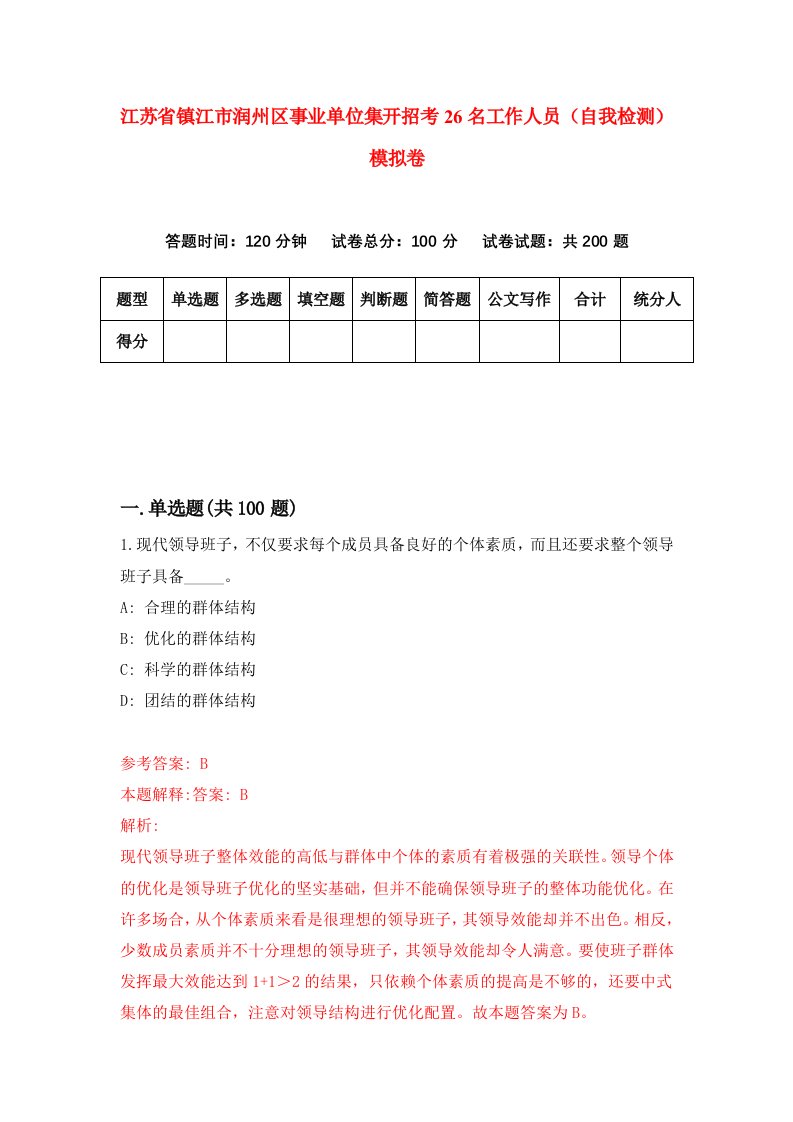 江苏省镇江市润州区事业单位集开招考26名工作人员（自我检测）模拟卷

答题时间：120分钟　试卷总分：100分　试卷试题：共200题

| 题型 | 单选题 | 多选题 | 填空题 | 判断题 | 简答题 | 公文写作 | 合计 | 统分人 |
|---|---|---|---|---|---|---|---|---|
| 得分 | | | | | | | | |

一.单选题(共100题)

1.现代领导班子，不仅要求每个成员具备良好的个体素质，而且还要求整个领导班子具备_____。

A: 合理的群体结构

B: 优化的群体结构

C: 科学的群体结构

D: 团结的群体结构

参考答案: B

本题解释:答案: B

解析:

现代领导班子整体效能的高低与群体中个体的素质有着极强的关联性。领导个体的优化是领导班子优化的坚实基础，但并不能确保领导班子的整体功能优化。在许多场合，从个体素质来看是很理想的领导班子，其领导效能却并不出色。相反，少数成员素质并不十分理想的领导班子，其领导效能却令人满意。要使班子群体发挥最大效能达到1+1＞2的结果，只依赖个体素质的提高是不够的，还要中式集体的最佳组合，注意对领导结构进行优化配置。故本题答案为B。